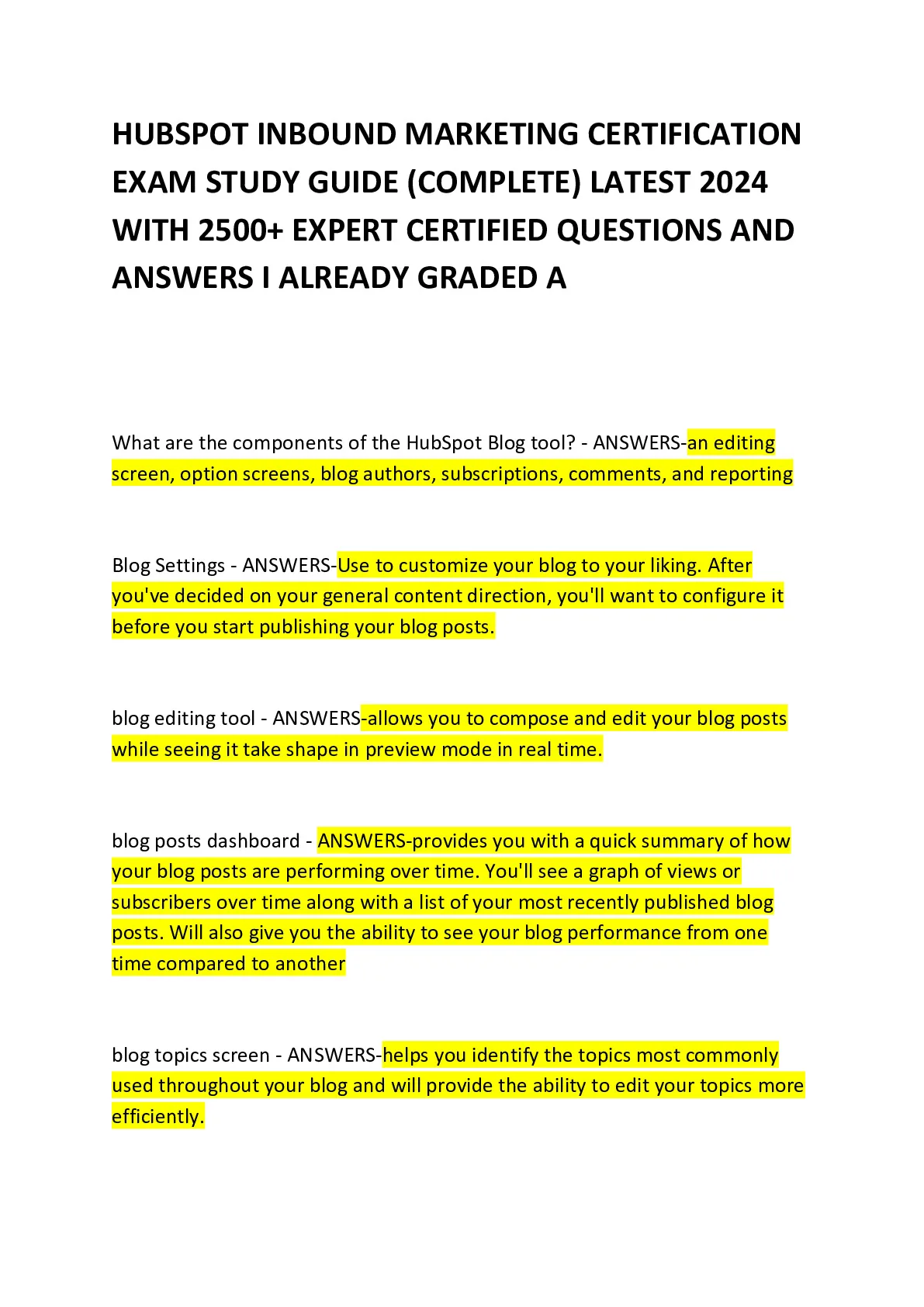 HUBSPOT INBOUND MARKETING CERTIFICATION EXAM STUDY GUIDE (COMPLETE) LATEST 2024 WITH 2500+ EXPERT CERTIFIED QUESTIONS AND ANSWERS I ALREADY GRADED A

What are the components of the HubSpot Blog tool? - ANSWERS-an editing screen, option screens, blog authors, subscriptions, comments, and reporting

Blog Settings - ANSWERS-Use to customize your blog to your liking. After you've decided on your general content direction, you'll want to configure it before you start publishing your blog posts.

blog editing tool - ANSWERS-allows you to compose and edit your blog posts while seeing it take shape in preview mode in real time.

blog posts dashboard - ANSWERS-provides you with a quick summary of how your blog posts are performing over time. You'll see a graph of views or subscribers over time along with a list of your most recently published blog posts. Will also give you the ability to see your blog performance from one time compared to another

blog topics screen - ANSWERS-helps you identify the topics most commonly used throughout your blog and will provide the ability to edit your topics more efficiently.